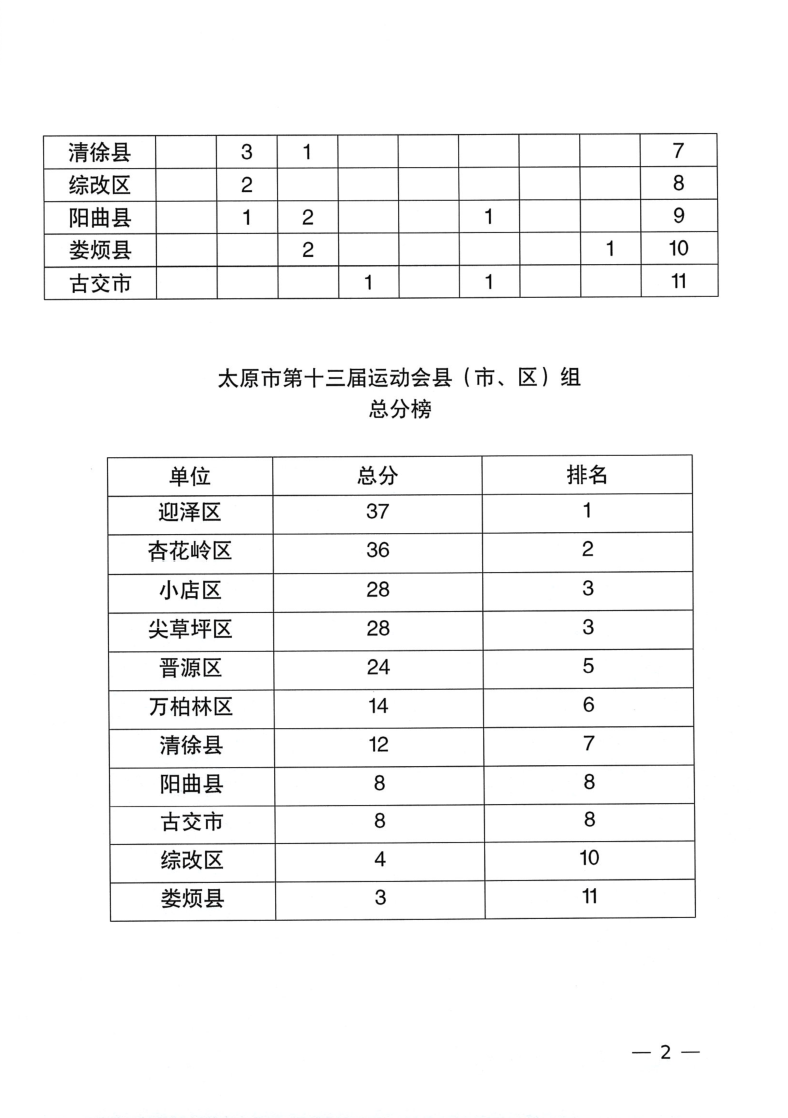 | 清徐县 | | 3 | 1 | | | | | | 7 |
|---|---|---|---|---|---|---|---|---|---|
| 综改区 | | 2 | | | | | | | 8 |
| 阳曲县 | | 1 | 2 | | | 1 | | | 9 |
| 娄烦县 | | | 2 | | | | | 1 | 10 |
| 古交市 | | | | 1 | | 1 | | | 11 |

太原市第十三届运动会县（市、区）组
总分榜

| 单位 | 总分 | 排名 |
|---|---|---|
| 迎泽区 | 37 | 1 |
| 杏花岭区 | 36 | 2 |
| 小店区 | 28 | 3 |
| 尖草坪区 | 28 | 3 |
| 晋源区 | 24 | 5 |
| 万柏林区 | 14 | 6 |
| 清徐县 | 12 | 7 |
| 阳曲县 | 8 | 8 |
| 古交市 | 8 | 8 |
| 综改区 | 4 | 10 |
| 娄烦县 | 3 | 11 |

— 2 —